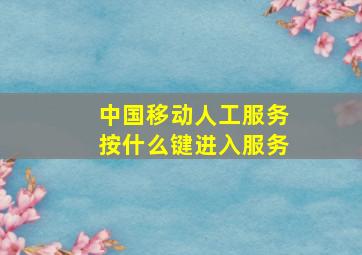 中国移动人工服务
按什么键进入服务